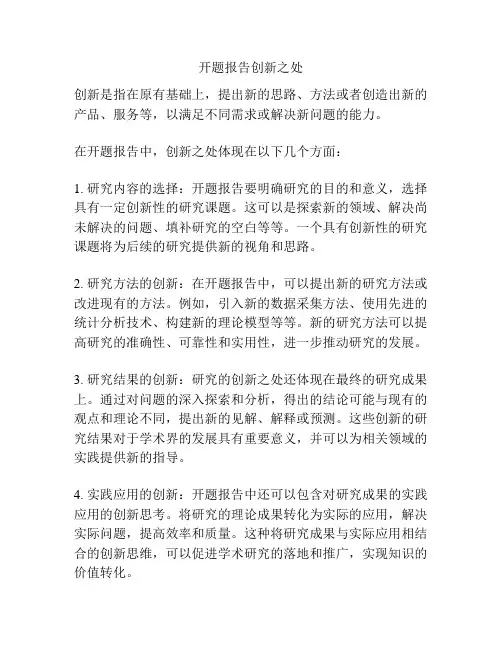 开题报告创新之处

创新是指在原有基础上，提出新的思路、方法或者创造出新的产品、服务等，以满足不同需求或解决新问题的能力。

在开题报告中，创新之处体现在以下几个方面：

1. 研究内容的选择：开题报告要明确研究的目的和意义，选择具有一定创新性的研究课题。这可以是探索新的领域、解决尚未解决的问题、填补研究的空白等等。一个具有创新性的研究课题将为后续的研究提供新的视角和思路。

2. 研究方法的创新：在开题报告中，可以提出新的研究方法或改进现有的方法。例如，引入新的数据采集方法、使用先进的统计分析技术、构建新的理论模型等等。新的研究方法可以提高研究的准确性、可靠性和实用性，进一步推动研究的发展。

3. 研究结果的创新：研究的创新之处还体现在最终的研究成果上。通过对问题的深入探索和分析，得出的结论可能与现有的观点和理论不同，提出新的见解、解释或预测。这些创新的研究结果对于学术界的发展具有重要意义，并可以为相关领域的实践提供新的指导。

4. 实践应用的创新：开题报告中还可以包含对研究成果的实践应用的创新思考。将研究的理论成果转化为实际的应用，解决实际问题，提高效率和质量。这种将研究成果与实际应用相结合的创新思维，可以促进学术研究的落地和推广，实现知识的价值转化。